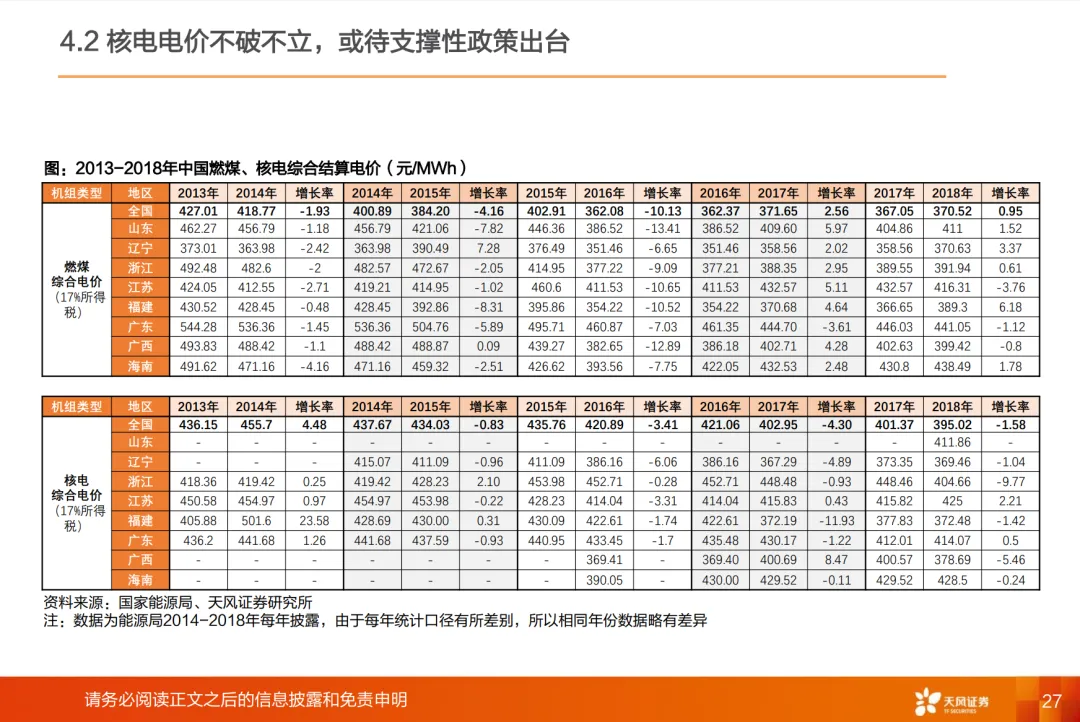 4.2 核电电价不破不立，或待支撑性政策出台

图：2013-2018年中国燃煤、核电综合结算电价（元/MWh）

| 机组类型 | 地区 | 2013年 | 2014年 | 增长率 | 2014年 | 2015年 | 增长率 | 2015年 | 2016年 | 增长率 | 2016年 | 2017年 | 增长率 | 2017年 | 2018年 | 增长率 |
|---|---|---|---|---|---|---|---|---|---|---|---|---|---|---|---|---|
| 燃煤综合电价（17%所得税） | 全国 | 427.01 | 418.77 | -1.93 | 400.89 | 384.20 | -4.16 | 402.91 | 362.08 | -10.13 | 362.37 | 371.65 | 2.56 | 367.05 | 370.52 | 0.95 |
| | 山东 | 462.27 | 456.79 | -1.18 | 456.79 | 421.06 | -7.82 | 446.36 | 386.52 | -13.41 | 386.52 | 409.60 | 5.97 | 404.86 | 411 | 1.52 |
| | 辽宁 | 373.01 | 363.98 | -2.42 | 363.98 | 390.49 | 7.28 | 376.49 | 351.46 | -6.65 | 351.46 | 358.56 | 2.02 | 358.56 | 370.63 | 3.37 |
| | 浙江 | 492.48 | 482.6 | -2 | 482.57 | 472.67 | -2.05 | 414.95 | 377.22 | -9.09 | 377.21 | 388.35 | 2.95 | 389.55 | 391.94 | 0.61 |
| | 江苏 | 424.05 | 412.55 | -2.71 | 419.21 | 414.95 | -1.02 | 460.6 | 411.53 | -10.65 | 411.53 | 432.57 | 5.11 | 432.57 | 416.31 | -3.76 |
| | 福建 | 430.52 | 428.45 | -0.48 | 428.45 | 392.86 | -8.31 | 395.86 | 354.22 | -10.52 | 354.22 | 370.68 | 4.64 | 366.65 | 389.3 | 6.18 |
| | 广东 | 544.28 | 536.36 | -1.45 | 536.36 | 504.76 | -5.89 | 495.71 | 460.87 | -7.03 | 461.35 | 444.70 | -3.61 | 446.03 | 441.05 | -1.12 |
| | 广西 | 493.83 | 488.42 | -1.1 | 488.42 | 488.87 | 0.09 | 439.27 | 382.65 | -12.89 | 386.18 | 402.71 | 4.28 | 402.63 | 399.42 | -0.8 |
| | 海南 | 491.62 | 471.16 | -4.16 | 471.16 | 459.32 | -2.51 | 426.62 | 393.56 | -7.75 | 422.05 | 432.53 | 2.48 | 430.8 | 438.49 | 1.78 |

| 机组类型 | 地区 | 2013年 | 2014年 | 增长率 | 2014年 | 2015年 | 增长率 | 2015年 | 2016年 | 增长率 | 2016年 | 2017年 | 增长率 | 2017年 | 2018年 | 增长率 |
|---|---|---|---|---|---|---|---|---|---|---|---|---|---|---|---|---|
| 核电综合电价（17%所得税） | 全国 | 436.15 | 455.7 | 4.48 | 437.67 | 434.03 | -0.83 | 435.76 | 420.89 | -3.41 | 421.06 | 402.95 | -4.30 | 401.37 | 395.02 | -1.58 |
| | 山东 | - | - | - | - | - | - | - | - | - | - | - | - | - | 411.86 | - |
| | 辽宁 | - | - | - | 415.07 | 411.09 | -0.96 | 411.09 | 386.16 | -6.06 | 386.16 | 367.29 | -4.89 | 373.35 | 369.46 | -1.04 |
| | 浙江 | 418.36 | 419.42 | 0.25 | 419.42 | 428.23 | 2.10 | 453.98 | 452.71 | -0.28 | 452.71 | 448.48 | -0.93 | 448.46 | 404.66 | -9.77 |
| | 江苏 | 450.58 | 454.97 | 0.97 | 454.97 | 453.98 | -0.22 | 428.23 | 414.04 | -3.31 | 414.04 | 415.83 | 0.43 | 415.82 | 425 | 2.21 |
| | 福建 | 405.88 | 501.6 | 23.58 | 428.69 | 430.00 | 0.31 | 430.09 | 422.61 | -1.74 | 422.61 | 372.19 | -11.93 | 377.83 | 372.48 | -1.42 |
| | 广东 | 436.2 | 441.68 | 1.26 | 441.68 | 437.59 | -0.93 | 440.95 | 433.45 | -1.7 | 435.48 | 430.17 | -1.22 | 412.01 | 414.07 | 0.5 |
| | 广西 | - | - | - | - | - | - | - | 369.41 | - | 369.40 | 400.69 | 8.47 | 400.57 | 378.69 | -5.46 |
| | 海南 | - | - | - | - | - | - | - | 390.05 | - | 430.00 | 429.52 | -0.11 | 429.52 | 428.5 | -0.24 |

资料来源：国家能源局、天风证券研究所
注：数据为能源局2014-2018年每年披露，由于每年统计口径有所差别，所以相同年份数据略有差异

请务必阅读正文之后的信息披露和免责申明

天风证券 TF SECURITIES

27